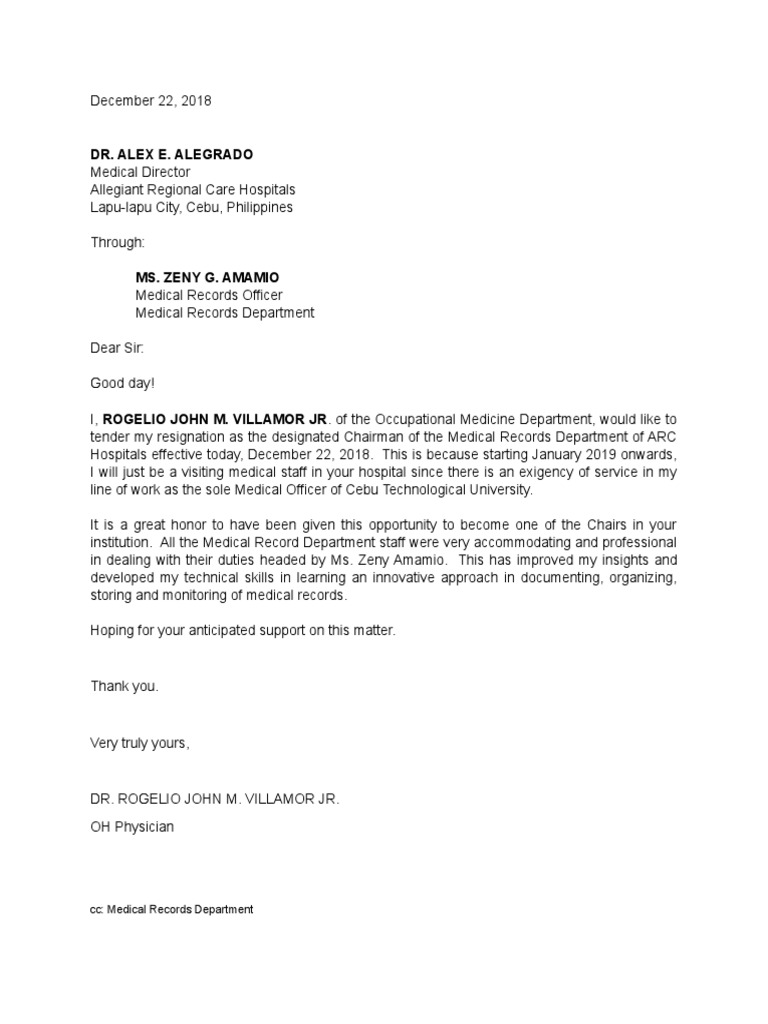 December 22, 2018

DR. ALEX E. ALEGRADO
Medical Director
Allegiant Regional Care Hospitals
Lapu-lapu City, Cebu, Philippines

Through:

MS. ZENY G. AMAMIO
Medical Records Officer
Medical Records Department

Dear Sir:

Good day!

I, ROGELIO JOHN M. VILLAMOR JR. of the Occupational Medicine Department, would like to tender my resignation as the designated Chairman of the Medical Records Department of ARC Hospitals effective today, December 22, 2018. This is because starting January 2019 onwards, I will just be a visiting medical staff in your hospital since there is an exigency of service in my line of work as the sole Medical Officer of Cebu Technological University.

It is a great honor to have been given this opportunity to become one of the Chairs in your institution. All the Medical Record Department staff were very accommodating and professional in dealing with their duties headed by Ms. Zeny Amamio. This has improved my insights and developed my technical skills in learning an innovative approach in documenting, organizing, storing and monitoring of medical records.

Hoping for your anticipated support on this matter.

Thank you.

Very truly yours,

DR. ROGELIO JOHN M. VILLAMOR JR.
OH Physician

cc: Medical Records Department